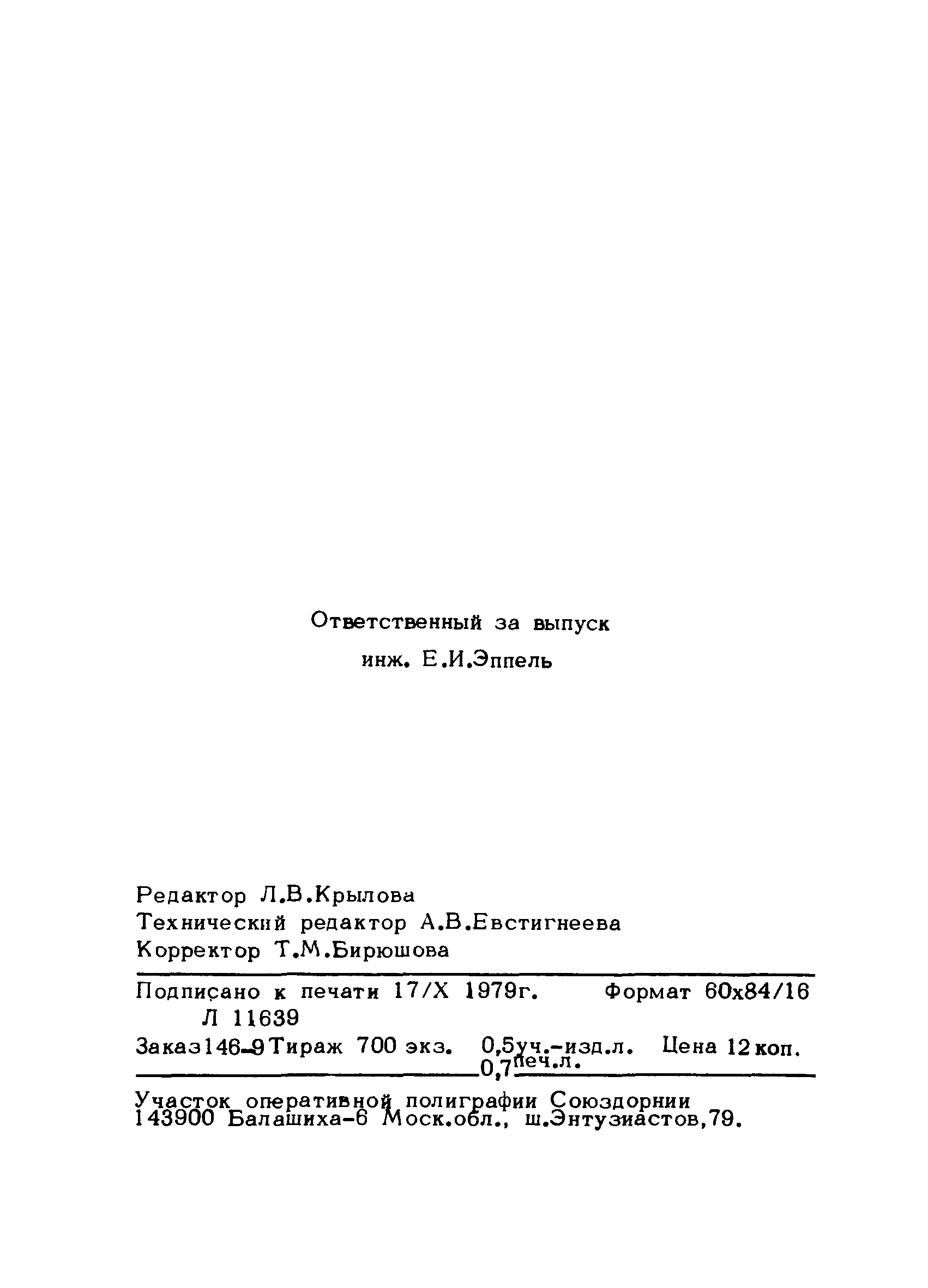 Ответственный за выпуск
инж. Е.И.Эппель

Редактор Л.В.Крылова
Технический редактор А.В.Евстигнеева
Корректор Т.М.Бирюшова

Подписано к печати 17/X 1979г. Формат 60х84/16
Л 11639
Заказ146-9 Тираж 700 экз. 0,5уч.-изд.л. Цена 12коп.
0,7печ.л.

Участок оперативной полиграфии Союздорнии
143900 Балашиха-6 Моск.обл., ш.Энтузиастов,79.